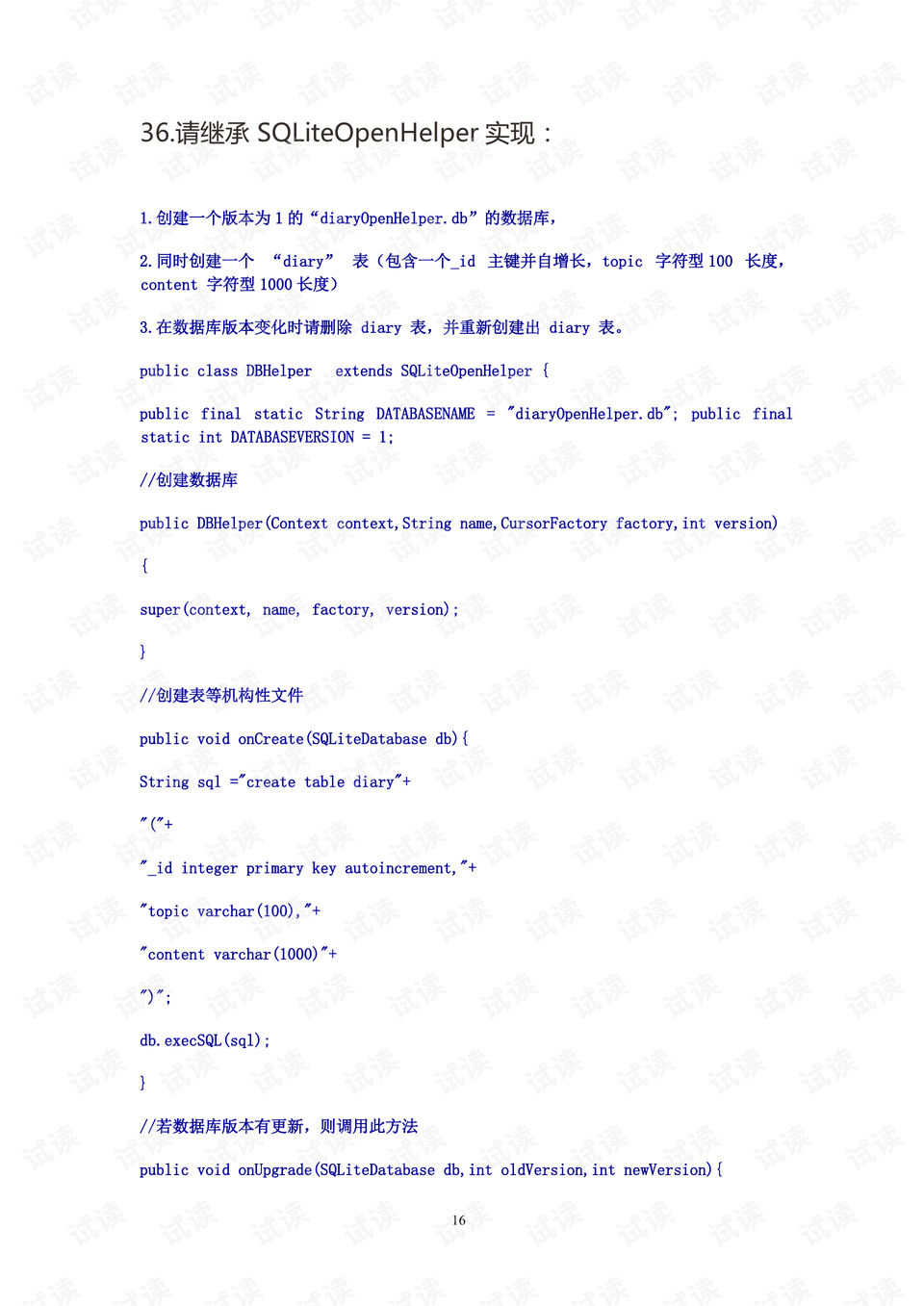 36.请继承 SQLiteOpenHelper 实现：

1. 创建一个版本为 1 的“diaryOpenHelper.db”的数据库，

2. 同时创建一个 “diary” 表（包含一个_id 主键并自增长，topic 字符型 100 长度，content 字符型 1000 长度）

3. 在数据库版本变化时请删除 diary 表，并重新创建出 diary 表。

public class DBHelper extends SQLiteOpenHelper {

public final static String DATABASENAME = "diaryOpenHelper.db"; public final static int DATABASEVERSION = 1;

//创建数据库

public DBHelper(Context context,String name,CursorFactory factory,int version)

{

super(context, name, factory, version);

}

//创建表等机构性文件

public void onCreate(SQLiteDatabase db){

String sql ="create table diary"+

"("+

"_id integer primary key autoincrement,"+

"topic varchar(100),"+

"content varchar(1000)"+

")";

db.execSQL(sql);

}

//若数据库版本有更新，则调用此方法

public void onUpgrade(SQLiteDatabase db,int oldVersion,int newVersion){

16